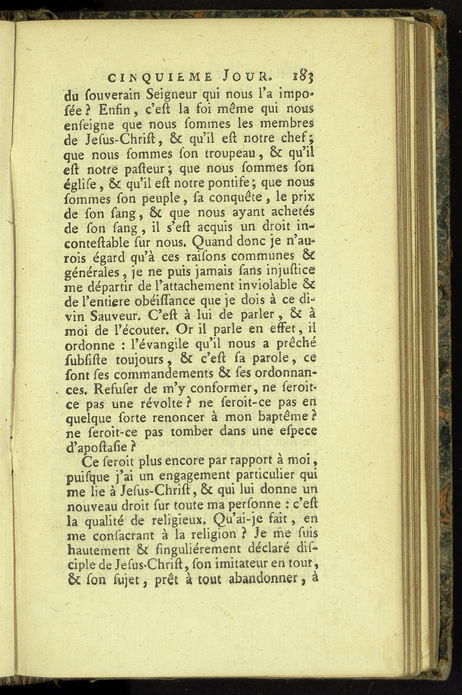 CINQUIEME JOUR. 183

du ſouverain Seigneur qui nous l'a impoſée ? Enfin, c'eſt la foi même qui nous enſeigne que nous ſommes les membres de Jesus-Chriſt, & qu'il eſt notre chef; que nous ſommes ſon troupeau, & qu'il eſt notre paſteur; que nous ſommes ſon égliſe, & qu'il eſt notre pontife; que nous ſommes ſon peuple, ſa conquête, le prix de ſon ſang, & que nous ayant achetés de ſon ſang, il s'eſt acquis un droit inconteſtable ſur nous. Quand donc je n'aurois égard qu'à ces raiſons communes & générales, je ne puis jamais ſans injuſtice me départir de l'attachement inviolable & de l'entiere obéiſſance que je dois à ce divin Sauveur. C'eſt à lui de parler, & à moi de l'écouter. Or il parle en effet, il ordonne : l'évangile qu'il nous a prêché ſubſiſte toujours, & c'eſt ſa parole, ce ſont ſes commandements & ſes ordonnances. Refuſer de m'y conformer, ne ſeroit-ce pas une révolte ? ne ſeroit-ce pas en quelque ſorte renoncer à mon baptême ? ne ſeroit-ce pas tomber dans une eſpece d'apoſtaſie ?

Ce ſeroit plus encore par rapport à moi, puiſque j'ai un engagement particulier qui me lie à Jeſus-Chriſt, & qui lui donne un nouveau droit ſur toute ma perſonne : c'eſt la qualité de religieux. Qu'ai-je fait, en me conſacrant à la religion ? Je me ſuis hautement & ſinguliérement déclaré diſciple de Jeſus-Chriſt, ſon imitateur en tout, & ſon ſujet, prêt à tout abandonner, à